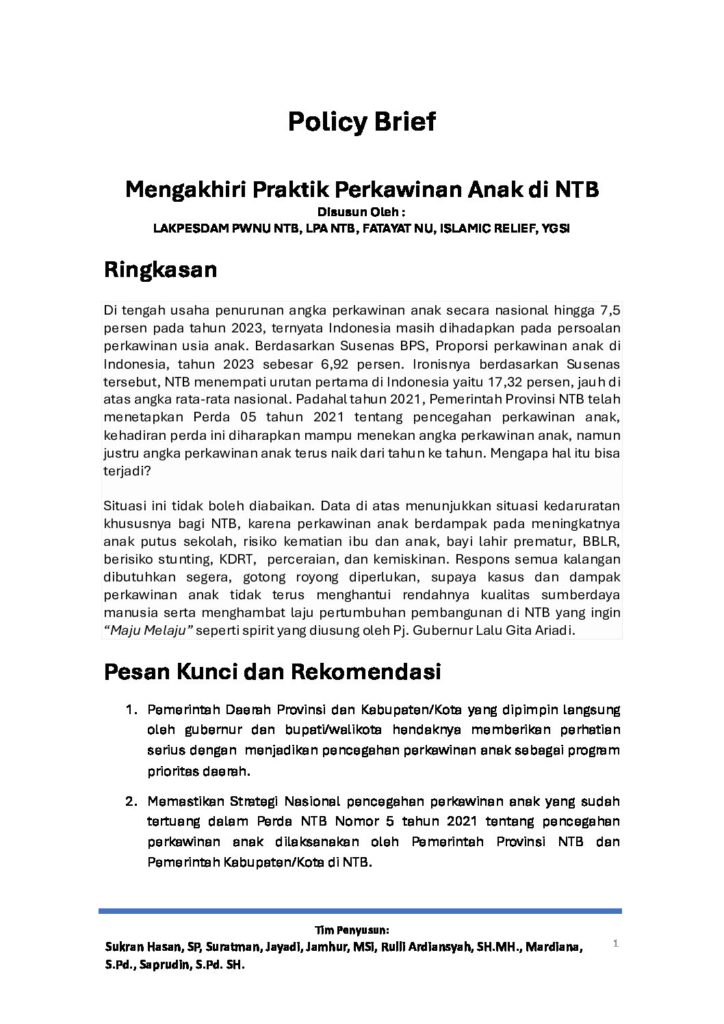 Policy Brief

Mengakhiri Praktik Perkawinan Anak di NTB

Disusun Oleh :
LAKPESDAM PWNU NTB, LPA NTB, FATAYAT NU, ISLAMIC RELIEF, YGSI

Ringkasan

Di tengah usaha penurunan angka perkawinan anak secara nasional hingga 7,5 persen pada tahun 2023, ternyata Indonesia masih dihadapkan pada persoalan perkawinan usia anak. Berdasarkan Susenas BPS, Proporsi perkawinan anak di Indonesia, tahun 2023 sebesar 6,92 persen. Ironisnya berdasarkan Susenas tersebut, NTB menempati urutan pertama di Indonesia yaitu 17,32 persen, jauh di atas angka rata-rata nasional. Padahal tahun 2021, Pemerintah Provinsi NTB telah menetapkan Perda 05 tahun 2021 tentang pencegahan perkawinan anak, kehadiran perda ini diharapkan mampu menekan angka perkawinan anak, namun justru angka perkawinan anak terus naik dari tahun ke tahun. Mengapa hal itu bisa terjadi?

Situasi ini tidak boleh diabaikan. Data di atas menunjukkan situasi kedaruratan khususnya bagi NTB, karena perkawinan anak berdampak pada meningkatnya anak putus sekolah, risiko kematian ibu dan anak, bayi lahir prematur, BBLR, berisiko stunting, KDRT, perceraian, dan kemiskinan. Respons semua kalangan dibutuhkan segera, gotong royong diperlukan, supaya kasus dan dampak perkawinan anak tidak terus menghantui rendahnya kualitas sumberdaya manusia serta menghambat laju pertumbuhan pembangunan di NTB yang ingin "Maju Melaju" seperti spirit yang diusung oleh Pj. Gubernur Lalu Gita Ariadi.

Pesan Kunci dan Rekomendasi

1. Pemerintah Daerah Provinsi dan Kabupaten/Kota yang dipimpin langsung oleh gubernur dan bupati/walikota hendaknya memberikan perhatian serius dengan menjadikan pencegahan perkawinan anak sebagai program prioritas daerah.

2. Memastikan Strategi Nasional pencegahan perkawinan anak yang sudah tertuang dalam Perda NTB Nomor 5 tahun 2021 tentang pencegahan perkawinan anak dilaksanakan oleh Pemerintah Provinsi NTB dan Pemerintah Kabupaten/Kota di NTB.

Tim Penyusun:
Sukran Hasan, SP, Suratman, Jayadi, Jamhur, MSi, Rulli Ardiansyah, SH.MH., Mardiana, S.Pd., Saprudin, S.Pd. SH.

1